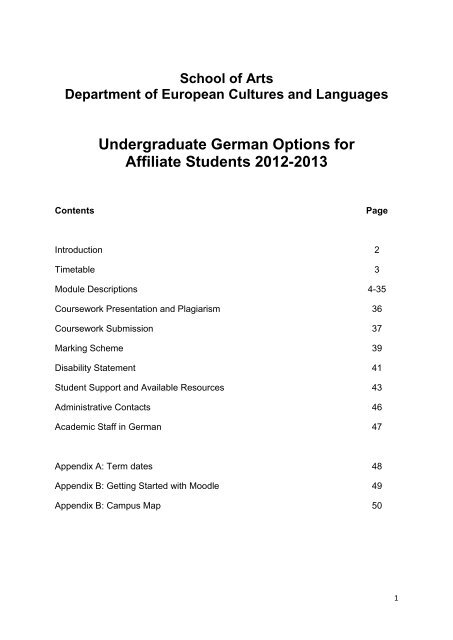 School of Arts
Department of European Cultures and Languages

Undergraduate German Options for Affiliate Students 2012-2013

| Contents | Page |
|---|---|
| Introduction | 2 |
| Timetable | 3 |
| Module Descriptions | 4-35 |
| Coursework Presentation and Plagiarism | 36 |
| Coursework Submission | 37 |
| Marking Scheme | 39 |
| Disability Statement | 41 |
| Student Support and Available Resources | 43 |
| Administrative Contacts | 46 |
| Academic Staff in German | 47 |
| Appendix A: Term dates | 48 |
| Appendix B: Getting Started with Moodle | 49 |
| Appendix B: Campus Map | 50 |

1